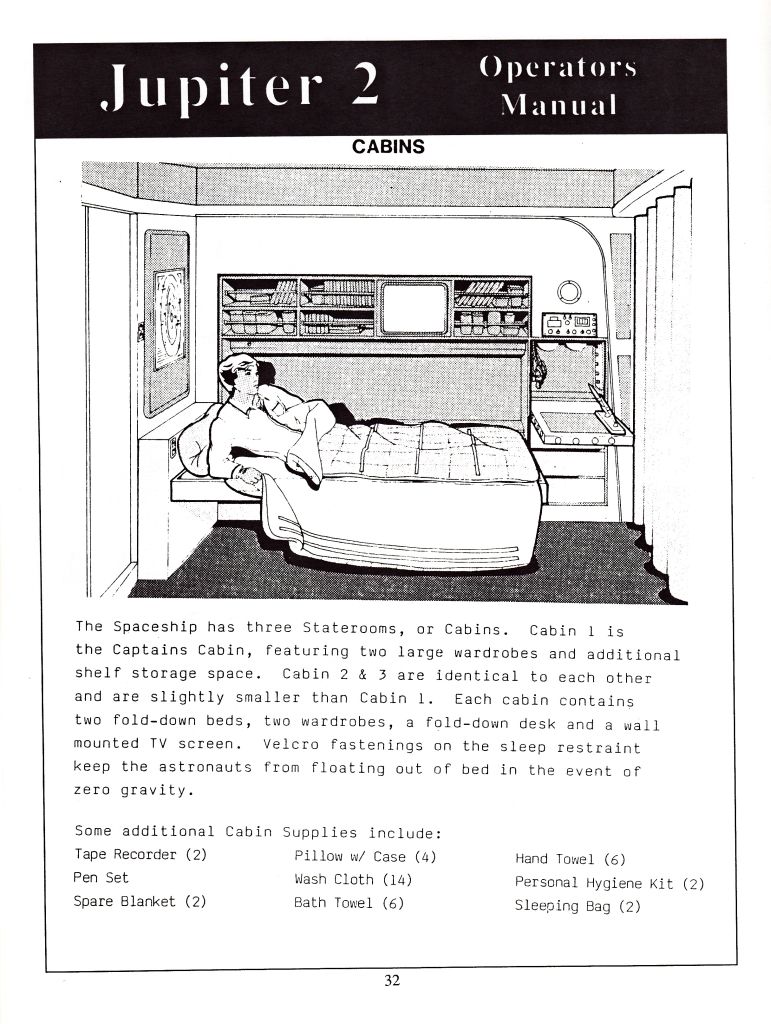 Jupiter 2

Operators Manual

CABINS

The Spaceship has three Staterooms, or Cabins. Cabin 1 is the Captains Cabin, featuring two large wardrobes and additional shelf storage space. Cabin 2 & 3 are identical to each other and are slightly smaller than Cabin 1. Each cabin contains two fold-down beds, two wardrobes, a fold-down desk and a wall mounted TV screen. Velcro fastenings on the sleep restraint keep the astronauts from floating out of bed in the event of zero gravity.

Some additional Cabin Supplies include:

Tape Recorder (2)
Pen Set
Spare Blanket (2)

Pillow w/ Case (4)
Wash Cloth (14)
Bath Towel (6)

Hand Towel (6)
Personal Hygiene Kit (2)
Sleeping Bag (2)

32